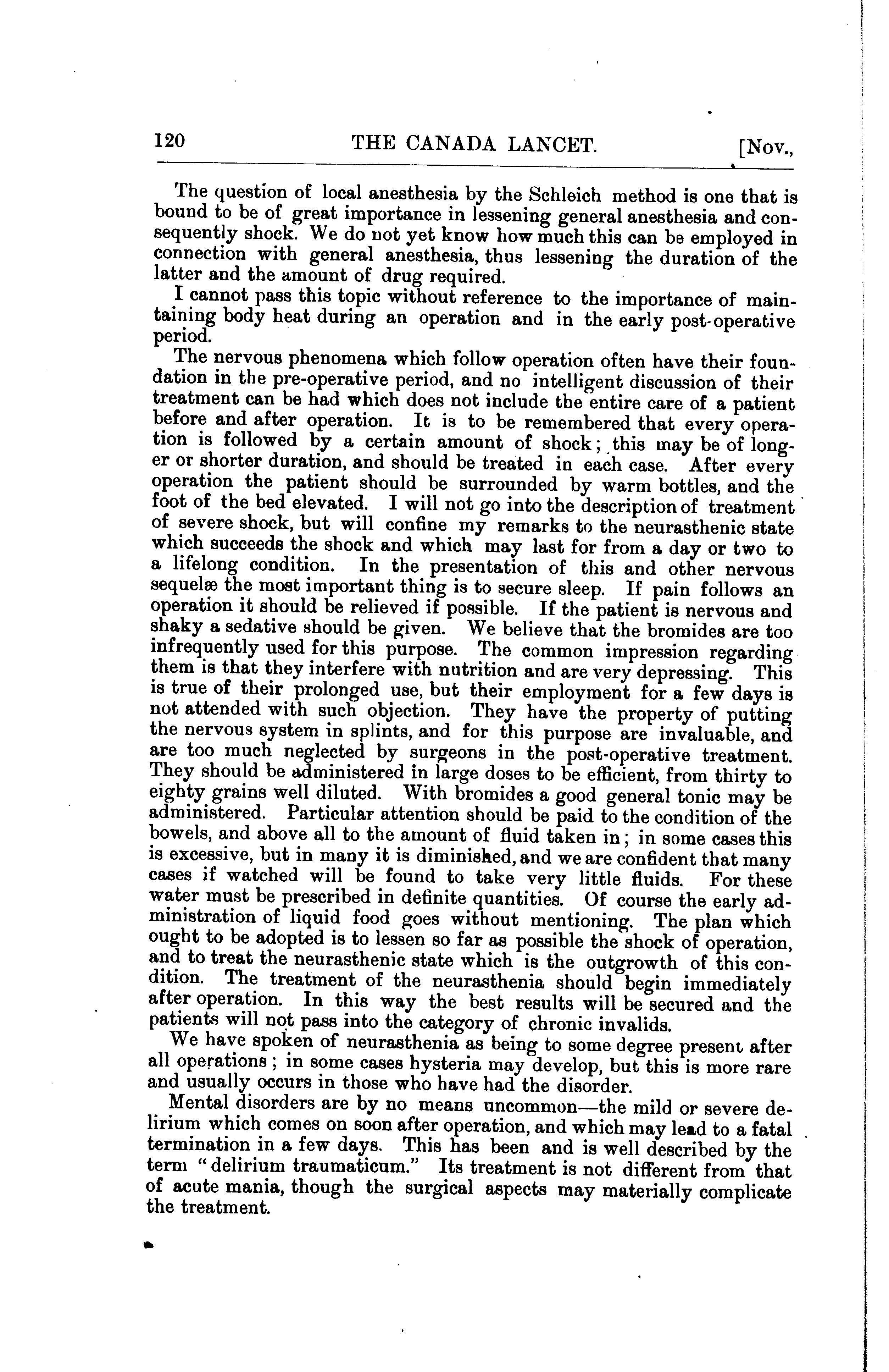 120 THE CANADA LANCET. [Nov.,

The question of local anesthesia by the Schleich method is one that is bound to be of great importance in lessening general anesthesia and consequently shock. We do not yet know how much this can be employed in connection with general anesthesia, thus lessening the duration of the latter and the amount of drug required.

I cannot pass this topic without reference to the importance of maintaining body heat during an operation and in the early post-operative period.

The nervous phenomena which follow operation often have their foundation in the pre-operative period, and no intelligent discussion of their treatment can be had which does not include the entire care of a patient before and after operation. It is to be remembered that every operation is followed by a certain amount of shock; this may be of longer or shorter duration, and should be treated in each case. After every operation the patient should be surrounded by warm bottles, and the foot of the bed elevated. I will not go into the description of treatment of severe shock, but will confine my remarks to the neurasthenic state which succeeds the shock and which may last for from a day or two to a lifelong condition. In the presentation of this and other nervous sequelæ the most important thing is to secure sleep. If pain follows an operation it should be relieved if possible. If the patient is nervous and shaky a sedative should be given. We believe that the bromides are too infrequently used for this purpose. The common impression regarding them is that they interfere with nutrition and are very depressing. This is true of their prolonged use, but their employment for a few days is not attended with such objection. They have the property of putting the nervous system in splints, and for this purpose are invaluable, and are too much neglected by surgeons in the post-operative treatment. They should be administered in large doses to be efficient, from thirty to eighty grains well diluted. With bromides a good general tonic may be administered. Particular attention should be paid to the condition of the bowels, and above all to the amount of fluid taken in; in some cases this is excessive, but in many it is diminished, and we are confident that many cases if watched will be found to take very little fluids. For these water must be prescribed in definite quantities. Of course the early administration of liquid food goes without mentioning. The plan which ought to be adopted is to lessen so far as possible the shock of operation, and to treat the neurasthenic state which is the outgrowth of this condition. The treatment of the neurasthenia should begin immediately after operation. In this way the best results will be secured and the patients will not pass into the category of chronic invalids.

We have spoken of neurasthenia as being to some degree present after all operations; in some cases hysteria may develop, but this is more rare and usually occurs in those who have had the disorder.

Mental disorders are by no means uncommon—the mild or severe delirium which comes on soon after operation, and which may lead to a fatal termination in a few days. This has been and is well described by the term "delirium traumaticum." Its treatment is not different from that of acute mania, though the surgical aspects may materially complicate the treatment.